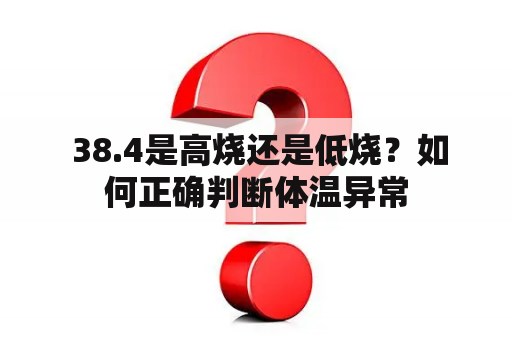 38.4是高烧还是低烧？如何正确判断体温异常